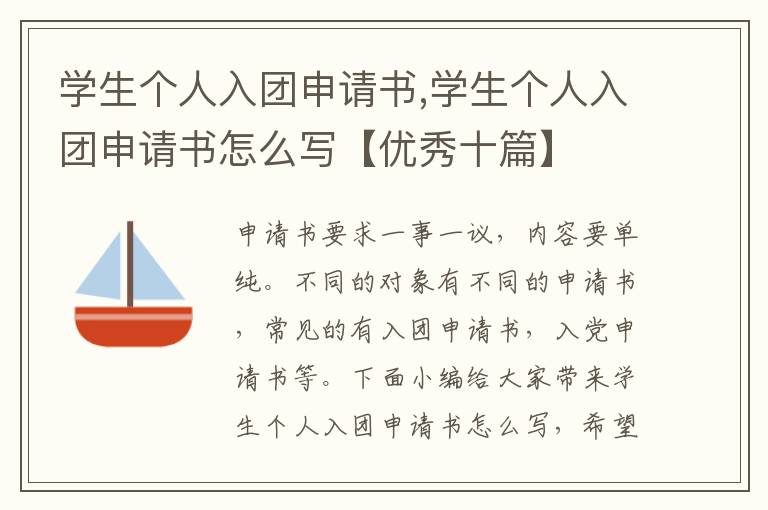 学生个人入团申请书,学生个人入团申请书怎么写【优秀十篇】

申请书要求一事一议，内容要单纯。不同的对象有不同的申请书，常见的有入团申请书，入党申请书等。下面小编给大家带来学生个人入团申请书怎么写，希望